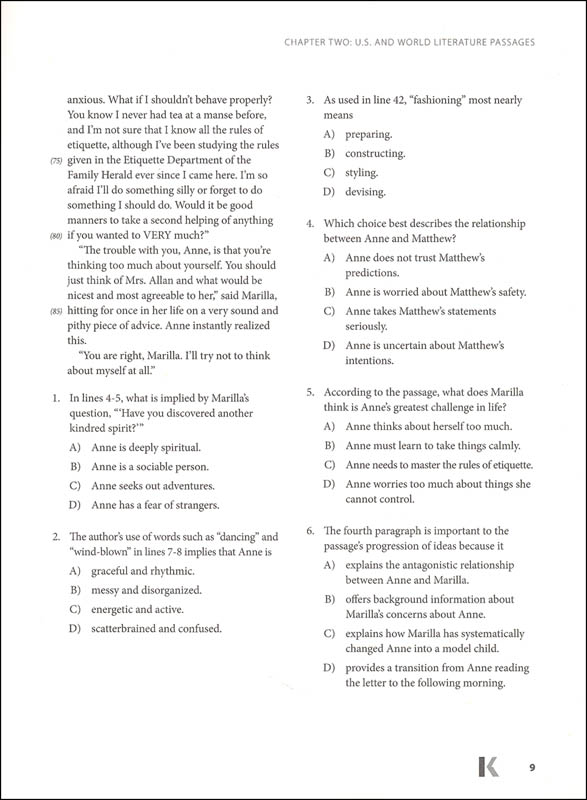 CHAPTER TWO: U.S. AND WORLD LITERATURE PASSAGES

anxious. What if I shouldn't behave properly? You know I never had tea at a manse before, and I'm not sure that I know all the rules of etiquette, although I've been studying the rules (75) given in the Etiquette Department of the Family Herald ever since I came here. I'm so afraid I'll do something silly or forget to do something I should do. Would it be good manners to take a second helping of anything (80) if you wanted to VERY much?"

"The trouble with you, Anne, is that you're thinking too much about yourself. You should just think of Mrs. Allan and what would be nicest and most agreeable to her," said Marilla, (85) hitting for once in her life on a very sound and pithy piece of advice. Anne instantly realized this.

"You are right, Marilla. I'll try not to think about myself at all."

1. In lines 4-5, what is implied by Marilla's question, "'Have you discovered another kindred spirit?'"
A) Anne is deeply spiritual.
B) Anne is a sociable person.
C) Anne seeks out adventures.
D) Anne has a fear of strangers.

2. The author's use of words such as "dancing" and "wind-blown" in lines 7-8 implies that Anne is
A) graceful and rhythmic.
B) messy and disorganized.
C) energetic and active.
D) scatterbrained and confused.

3. As used in line 42, "fashioning" most nearly means
A) preparing.
B) constructing.
C) styling.
D) devising.

4. Which choice best describes the relationship between Anne and Matthew?
A) Anne does not trust Matthew's predictions.
B) Anne is worried about Matthew's safety.
C) Anne takes Matthew's statements seriously.
D) Anne is uncertain about Matthew's intentions.

5. According to the passage, what does Marilla think is Anne's greatest challenge in life?
A) Anne thinks about herself too much.
B) Anne must learn to take things calmly.
C) Anne needs to master the rules of etiquette.
D) Anne worries too much about things she cannot control.

6. The fourth paragraph is important to the passage's progression of ideas because it
A) explains the antagonistic relationship between Anne and Marilla.
B) offers background information about Marilla's concerns about Anne.
C) explains how Marilla has systematically changed Anne into a model child.
D) provides a transition from Anne reading the letter to the following morning.

K 9